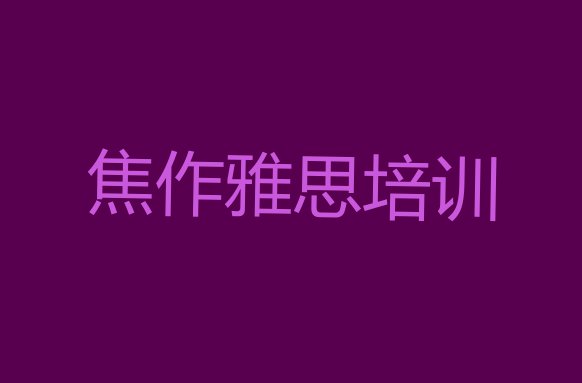 焦作雅思培训